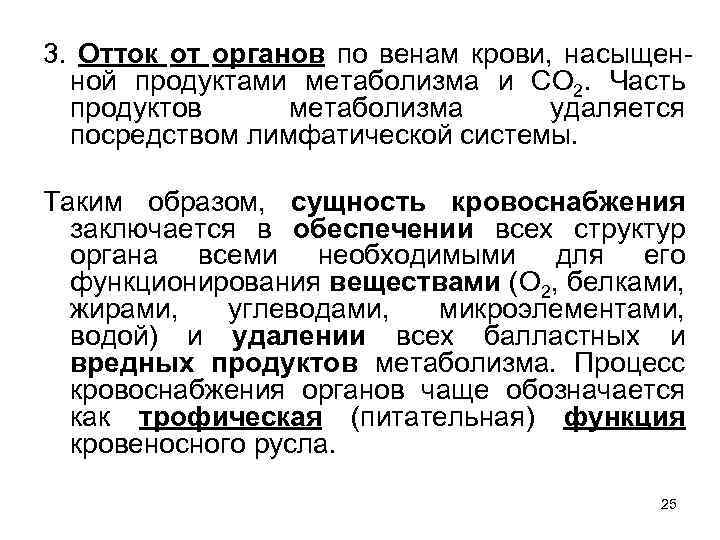 3. Отток от органов по венам крови, насыщенной продуктами метаболизма и $CO_2$. Часть продуктов метаболизма удаляется посредством лимфатической системы.

Таким образом, сущность кровоснабжения заключается в обеспечении всех структур органа всеми необходимыми для его функционирования веществами ($O_2$, белками, жирами, углеводами, микроэлементами, водой) и удалении всех балластных и вредных продуктов метаболизма. Процесс кровоснабжения органов чаще обозначается как трофическая (питательная) функция кровеносного русла.

25